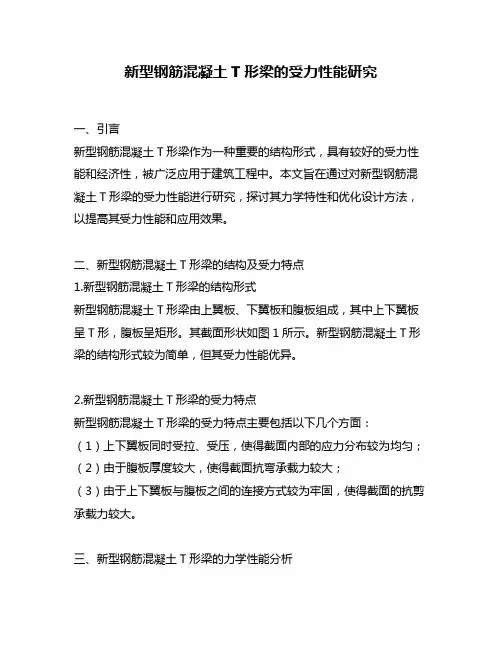 新型钢筋混凝土 T 形梁的受力性能研究

一、引言
新型钢筋混凝土 T 形梁作为一种重要的结构形式，具有较好的受力性能和经济性，被广泛应用于建筑工程中。本文旨在通过对新型钢筋混凝土 T 形梁的受力性能进行研究，探讨其力学特性和优化设计方法，以提高其受力性能和应用效果。

二、新型钢筋混凝土 T 形梁的结构及受力特点
1.新型钢筋混凝土 T 形梁的结构形式
新型钢筋混凝土 T 形梁由上翼板、下翼板和腹板组成，其中上下翼板呈 T 形，腹板呈矩形。其截面形状如图 1 所示。新型钢筋混凝土 T 形梁的结构形式较为简单，但其受力性能优异。

2.新型钢筋混凝土 T 形梁的受力特点
新型钢筋混凝土 T 形梁的受力特点主要包括以下几个方面：
（1）上下翼板同时受拉、受压，使得截面内部的应力分布较为均匀；
（2）由于腹板厚度较大，使得截面抗弯承载力较大；
（3）由于上下翼板与腹板之间的连接方式较为牢固，使得截面的抗剪承载力较大。

三、新型钢筋混凝土 T 形梁的力学性能分析